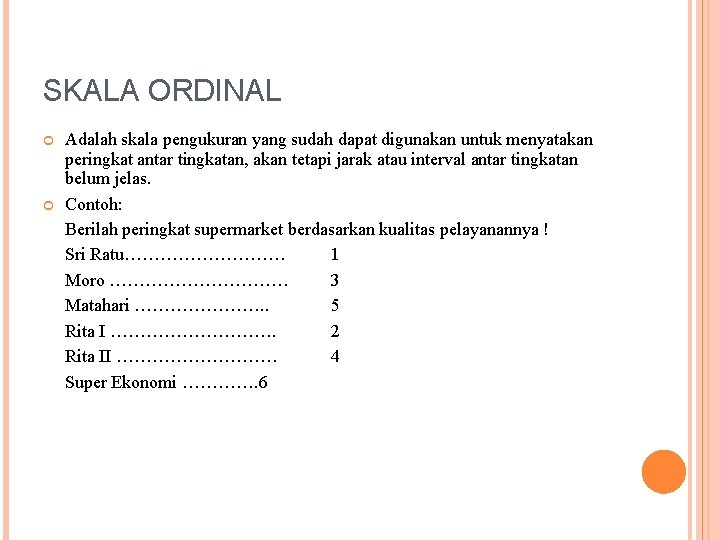 SKALA ORDINAL

Adalah skala pengukuran yang sudah dapat digunakan untuk menyatakan peringkat antar tingkatan, akan tetapi jarak atau interval antar tingkatan belum jelas.

Contoh:

Berilah peringkat supermarket berdasarkan kualitas pelayanannya !

Sri Ratu……………………… 1

Moro ………………………… 3

Matahari ………………….. 5

Rita I ………………………. 2

Rita II ……………………… 4

Super Ekonomi ………….6